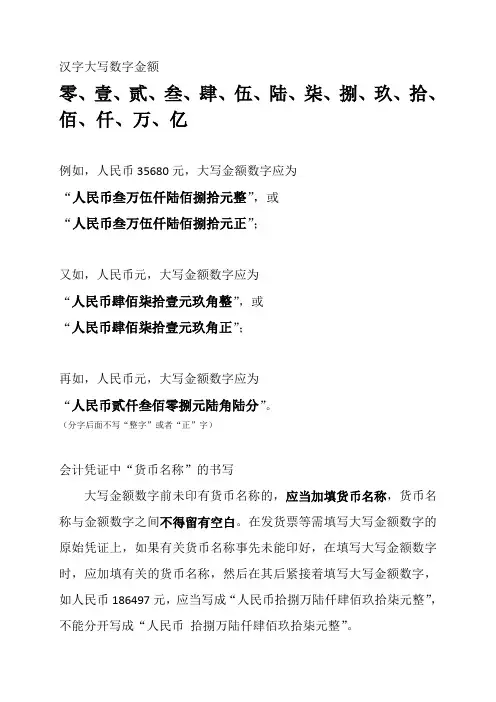 汉字大写数字金额

零、壹、贰、叁、肆、伍、陆、柒、捌、玖、拾、佰、仟、万、亿

例如，人民币 35680 元，大写金额数字应为
“人民币叁万伍仟陆佰捌拾元整”，或
“人民币叁万伍仟陆佰捌拾元正”；

又如，人民币元，大写金额数字应为
“人民币肆佰柒拾壹元玖角整”，或
“人民币肆佰柒拾壹元玖角正”；

再如，人民币元，大写金额数字应为
“人民币贰仟叁佰零捌元陆角陆分”。
（分字后面不写“整字”或者“正”字）

会计凭证中“货币名称”的书写

大写金额数字前未印有货币名称的，应当加填货币名称，货币名称与金额数字之间不得留有空白。在发货票等需填写大写金额数字的原始凭证上，如果有关货币名称事先未能印好，在填写大写金额数字时，应加填有关的货币名称，然后在其后紧接着填写大写金额数字，如人民币 186497 元，应当写成“人民币拾捌万陆仟肆佰玖拾柒元整”，不能分开写成“人民币 拾捌万陆仟肆佰玖拾柒元整”。